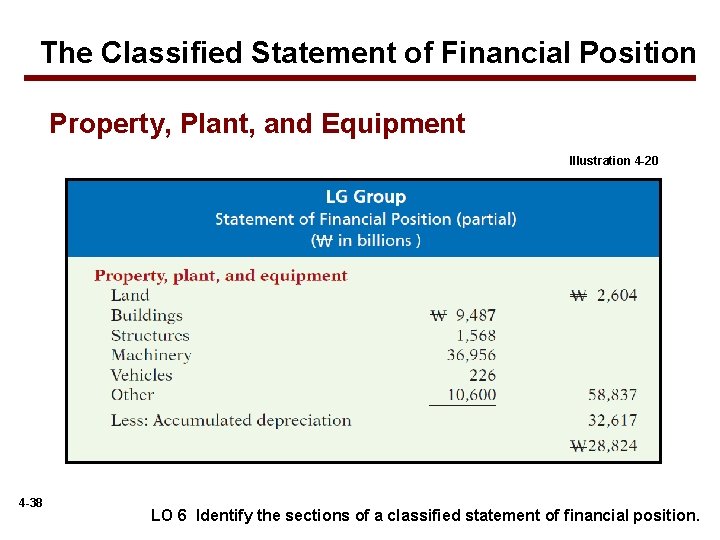 The Classified Statement of Financial Position

Property, Plant, and Equipment

Illustration 4-20

LG Group
Statement of Financial Position (partial)
(₩ in billions )

| Property, plant, and equipment | | |
|---|---|---|
| Land | | ₩ 2,604 |
| Buildings | ₩ 9,487 | |
| Structures | 1,568 | |
| Machinery | 36,956 | |
| Vehicles | 226 | |
| Other | 10,600 | 58,837 |
| Less: Accumulated depreciation | | 32,617 |
| | | ₩28,824 |

4-38

LO 6 Identify the sections of a classified statement of financial position.